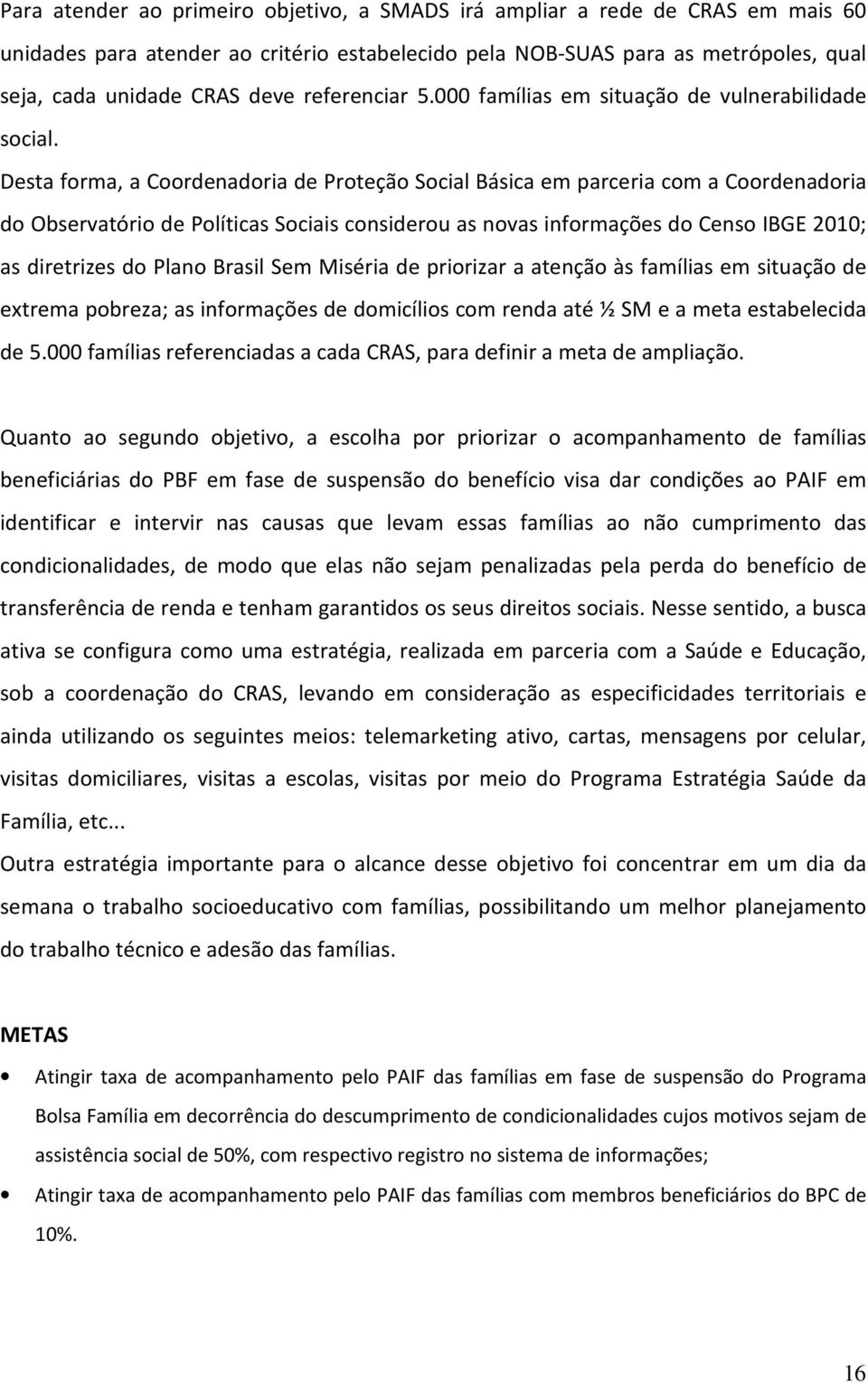 Para atender ao primeiro objetivo, a SMADS irá ampliar a rede de CRAS em mais 60 unidades para atender ao critério estabelecido pela NOB-SUAS para as metrópoles, qual seja, cada unidade CRAS deve referenciar 5.000 famílias em situação de vulnerabilidade social.

Desta forma, a Coordenadoria de Proteção Social Básica em parceria com a Coordenadoria do Observatório de Políticas Sociais considerou as novas informações do Censo IBGE 2010; as diretrizes do Plano Brasil Sem Miséria de priorizar a atenção às famílias em situação de extrema pobreza; as informações de domicílios com renda até ½ SM e a meta estabelecida de 5.000 famílias referenciadas a cada CRAS, para definir a meta de ampliação.

Quanto ao segundo objetivo, a escolha por priorizar o acompanhamento de famílias beneficiárias do PBF em fase de suspensão do benefício visa dar condições ao PAIF em identificar e intervir nas causas que levam essas famílias ao não cumprimento das condicionalidades, de modo que elas não sejam penalizadas pela perda do benefício de transferência de renda e tenham garantidos os seus direitos sociais. Nesse sentido, a busca ativa se configura como uma estratégia, realizada em parceria com a Saúde e Educação, sob a coordenação do CRAS, levando em consideração as especificidades territoriais e ainda utilizando os seguintes meios: telemarketing ativo, cartas, mensagens por celular, visitas domiciliares, visitas a escolas, visitas por meio do Programa Estratégia Saúde da Família, etc...

Outra estratégia importante para o alcance desse objetivo foi concentrar em um dia da semana o trabalho socioeducativo com famílias, possibilitando um melhor planejamento do trabalho técnico e adesão das famílias.

METAS

• Atingir taxa de acompanhamento pelo PAIF das famílias em fase de suspensão do Programa Bolsa Família em decorrência do descumprimento de condicionalidades cujos motivos sejam de assistência social de 50%, com respectivo registro no sistema de informações;

• Atingir taxa de acompanhamento pelo PAIF das famílias com membros beneficiários do BPC de 10%.

16